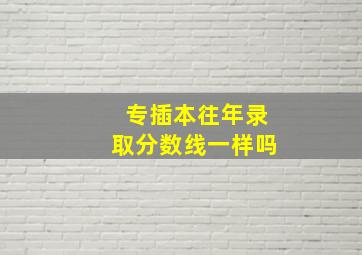 专插本往年录取分数线一样吗